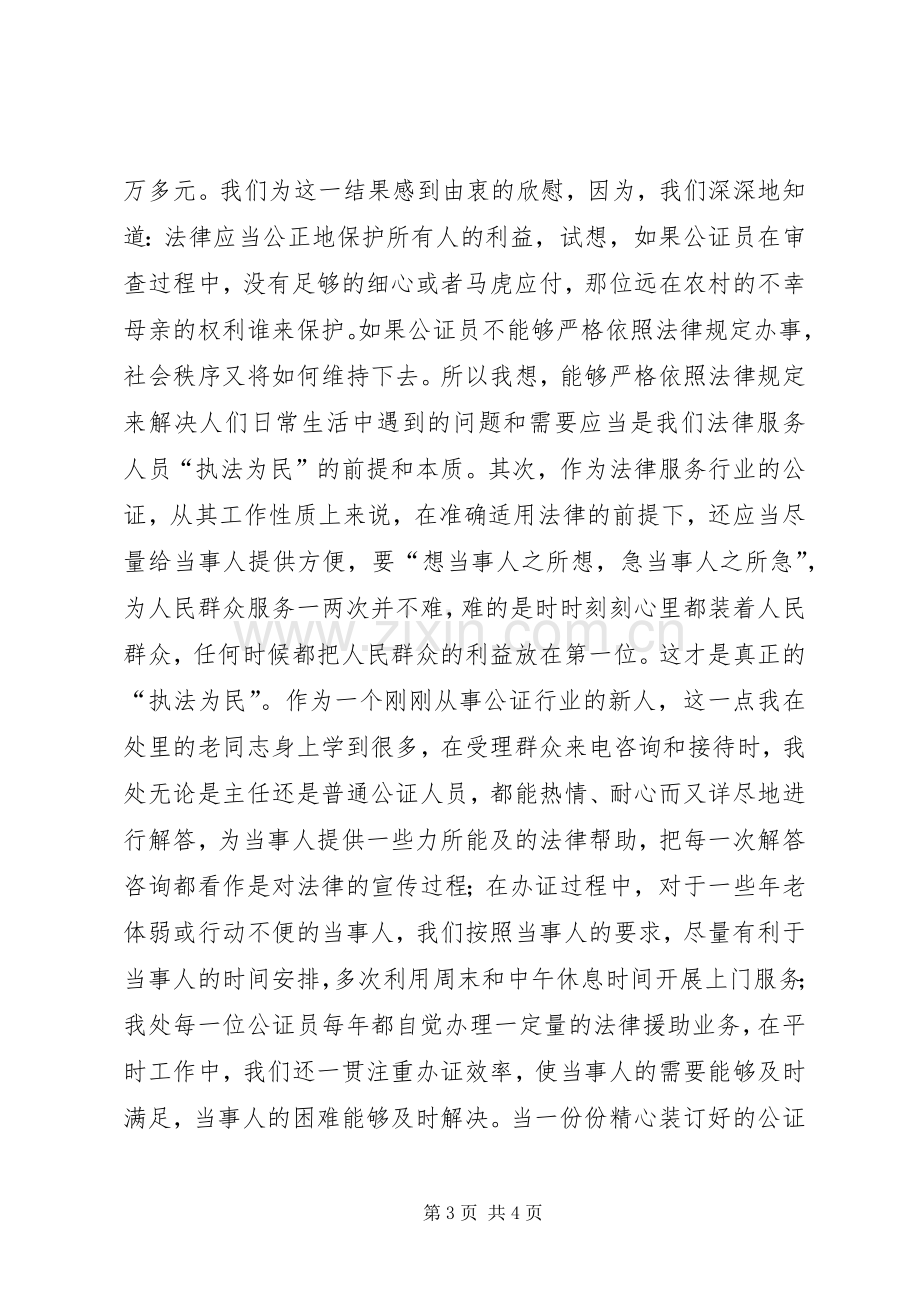 万多元。我们为这一结果感到由衷的欣慰，因为，我们深深地知道：法律应当公正地保护所有人的利益，试想，如果公证员在审查过程中，没有足够的细心或者马虎应付，那位远在农村的不幸母亲的权利谁来保护。如果公证员不能够严格依照法律规定办事，社会秩序又将如何维持下去。所以我想，能够严格依照法律规定来解决人们日常生活中遇到的问题和需要应当是我们法律服务人员“执法为民”的前提和本质。其次，作为法律服务行业的公证，从其工作性质上来说，在准确适用法律的前提下，还应当尽量给当事人提供方便，要“想当事人之所想，急当事人之所急”，为人民群众服务一两次并不难，难的是时时刻刻心里都装着人民群众，任何时候都把人民群众的利益放在第一位。这才是真正的“执法为民”。作为一个刚刚从事公证行业的新人，这一点我在处里的老同志身上学到很多，在受理群众来电咨询和接待时，我处无论是主任还是普通公证人员，都能热情、耐心而又详尽地进行解答，为当事人提供一些力所能及的法律帮助，把每一次解答咨询都看作是对法律的宣传过程；在办证过程中，对于一些年老体弱或行动不便的当事人，我们按照当事人的要求，尽量有利于当事人的时间安排，多次利用周末和中午休息时间开展上门服务；我处每一位公证员每年都自觉办理一定量的法律援助业务，在平时工作中，我们还一贯注重办证效率，使当事人的需要能够及时满足，当事人的困难能够及时解决。当一份份精心装订好的公证

第3页 共4页

www.zixin.com.cn